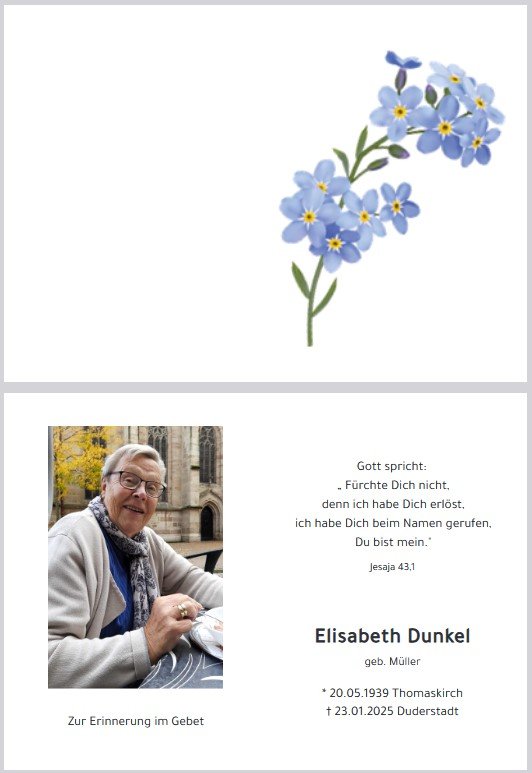 Zur Erinnerung im Gebet

Gott spricht:
„ Fürchte Dich nicht,
denn ich habe Dich erlöst,
ich habe Dich beim Namen gerufen,
Du bist mein."

Jesaja 43,1

Elisabeth Dunkel

geb. Müller

* 20.05.1939 Thomaskirch
† 23.01.2025 Duderstadt